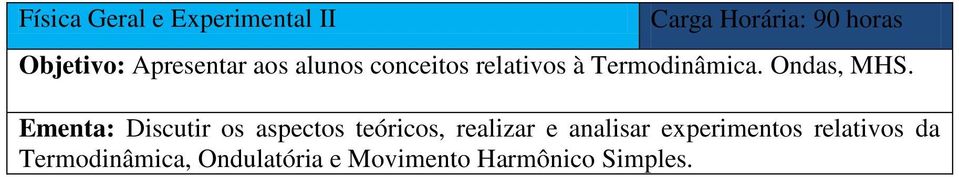 | Física Geral e Experimental II | Carga Horária: 90 horas |
|---|---|
| **Objetivo:** Apresentar aos alunos conceitos relativos à Termodinâmica. Ondas, MHS. | |
| **Ementa:** Discutir os aspectos teóricos, realizar e analisar experimentos relativos da Termodinâmica, Ondulatória e Movimento Harmônico Simples. | |